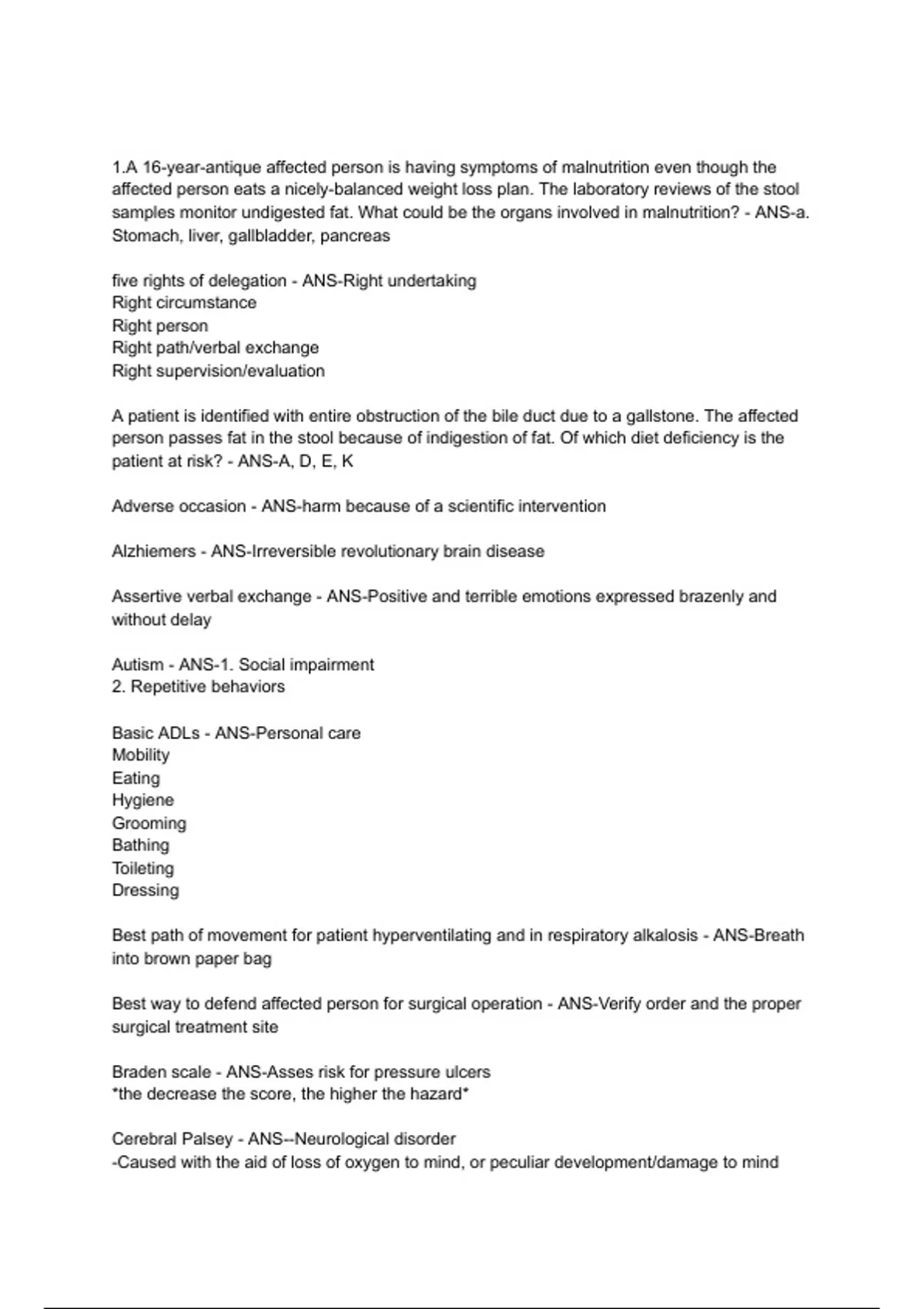 1.A 16-year-antique affected person is having symptoms of malnutrition even though the affected person eats a nicely-balanced weight loss plan. The laboratory reviews of the stool samples monitor undigested fat. What could be the organs involved in malnutrition? - ANS-a. Stomach, liver, gallbladder, pancreas

five rights of delegation - ANS-Right undertaking
Right circumstance
Right person
Right path/verbal exchange
Right supervision/evaluation

A patient is identified with entire obstruction of the bile duct due to a gallstone. The affected person passes fat in the stool because of indigestion of fat. Of which diet deficiency is the patient at risk? - ANS-A, D, E, K

Adverse occasion - ANS-harm because of a scientific intervention

Alzhiemers - ANS-Irreversible revolutionary brain disease

Assertive verbal exchange - ANS-Positive and terrible emotions expressed brazenly and without delay

Autism - ANS-1. Social impairment
2. Repetitive behaviors

Basic ADLs - ANS-Personal care
Mobility
Eating
Hygiene
Grooming
Bathing
Toileting
Dressing

Best path of movement for patient hyperventilating and in respiratory alkalosis - ANS-Breath into brown paper bag

Best way to defend affected person for surgical operation - ANS-Verify order and the proper surgical treatment site

Braden scale - ANS-Asses risk for pressure ulcers
*the decrease the score, the higher the hazard*

Cerebral Palsey - ANS--Neurological disorder
-Caused with the aid of loss of oxygen to mind, or peculiar development/damage to mind